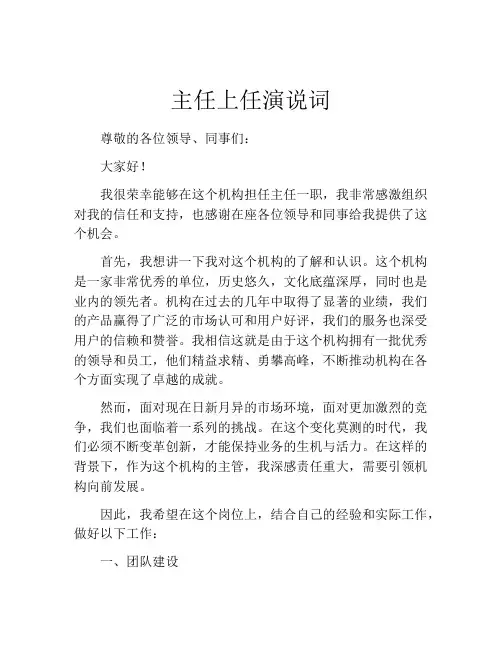 主任上任演说词

尊敬的各位领导、同事们：

大家好！

我很荣幸能够在这个机构担任主任一职，我非常感激组织对我的信任和支持，也感谢在座各位领导和同事给我提供了这个机会。

首先，我想讲一下我对这个机构的了解和认识。这个机构是一家非常优秀的单位，历史悠久，文化底蕴深厚，同时也是业内的领先者。机构在过去的几年中取得了显著的业绩，我们的产品赢得了广泛的市场认可和用户好评，我们的服务也深受用户的信赖和赞誉。我相信这就是由于这个机构拥有一批优秀的领导和员工，他们精益求精、勇攀高峰，不断推动机构在各个方面实现了卓越的成就。

然而，面对现在日新月异的市场环境，面对更加激烈的竞争，我们也面临着一系列的挑战。在这个变化莫测的时代，我们必须不断变革创新，才能保持业务的生机与活力。在这样的背景下，作为这个机构的主管，我深感责任重大，需要引领机构向前发展。

因此，我希望在这个岗位上，结合自己的经验和实际工作，做好以下工作：

一、团队建设